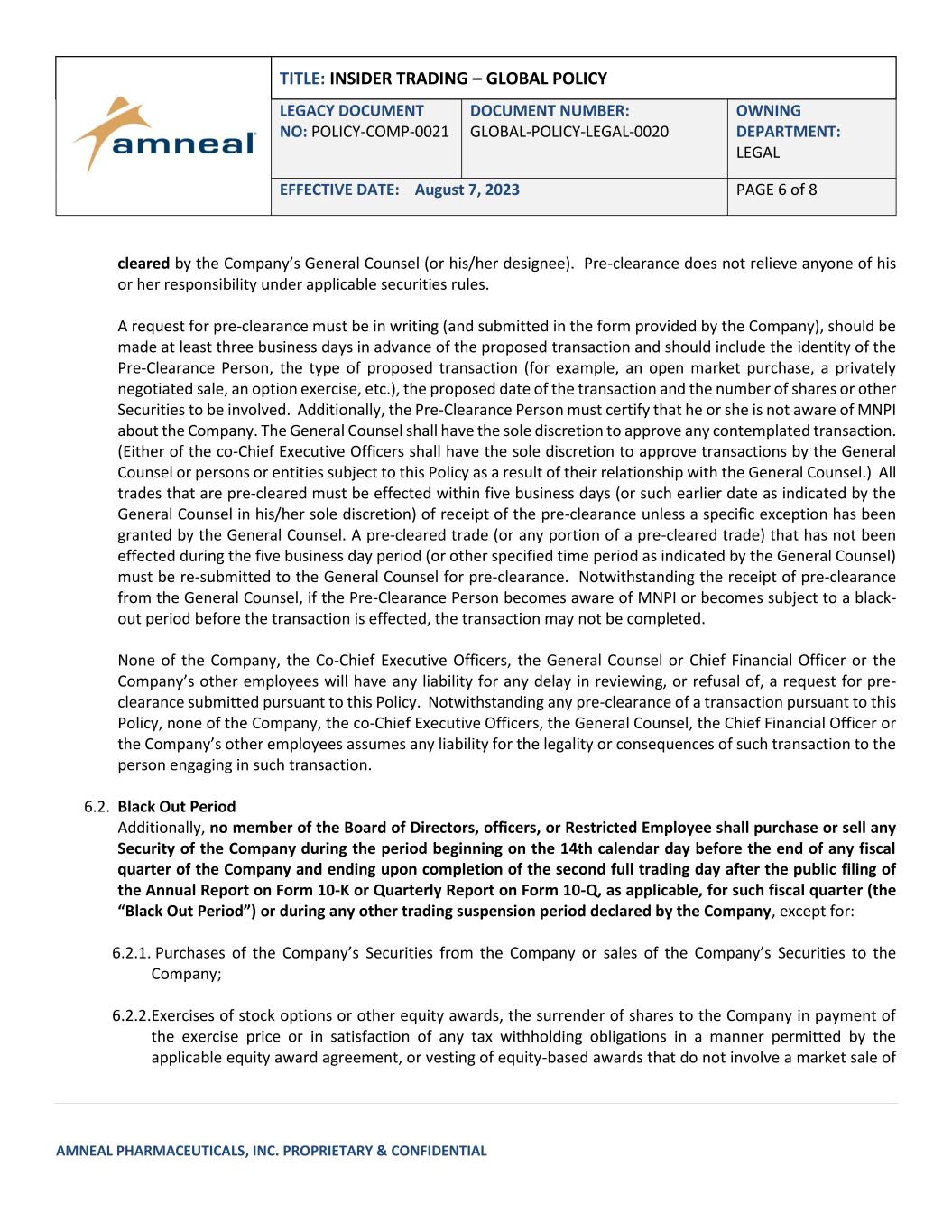 amneal

| TITLE: INSIDER TRADING – GLOBAL POLICY | | |
|---|---|---|
| LEGACY DOCUMENT NO: POLICY-COMP-0021 | DOCUMENT NUMBER: GLOBAL-POLICY-LEGAL-0020 | OWNING DEPARTMENT: LEGAL |
| EFFECTIVE DATE: August 7, 2023 | | PAGE 6 of 8 |

cleared by the Company's General Counsel (or his/her designee). Pre-clearance does not relieve anyone of his or her responsibility under applicable securities rules.

A request for pre-clearance must be in writing (and submitted in the form provided by the Company), should be made at least three business days in advance of the proposed transaction and should include the identity of the Pre-Clearance Person, the type of proposed transaction (for example, an open market purchase, a privately negotiated sale, an option exercise, etc.), the proposed date of the transaction and the number of shares or other Securities to be involved. Additionally, the Pre-Clearance Person must certify that he or she is not aware of MNPI about the Company. The General Counsel shall have the sole discretion to approve any contemplated transaction. (Either of the co-Chief Executive Officers shall have the sole discretion to approve transactions by the General Counsel or persons or entities subject to this Policy as a result of their relationship with the General Counsel.) All trades that are pre-cleared must be effected within five business days (or such earlier date as indicated by the General Counsel in his/her sole discretion) of receipt of the pre-clearance unless a specific exception has been granted by the General Counsel. A pre-cleared trade (or any portion of a pre-cleared trade) that has not been effected during the five business day period (or other specified time period as indicated by the General Counsel) must be re-submitted to the General Counsel for pre-clearance. Notwithstanding the receipt of pre-clearance from the General Counsel, if the Pre-Clearance Person becomes aware of MNPI or becomes subject to a black-out period before the transaction is effected, the transaction may not be completed.

None of the Company, the Co-Chief Executive Officers, the General Counsel or Chief Financial Officer or the Company's other employees will have any liability for any delay in reviewing, or refusal of, a request for pre-clearance submitted pursuant to this Policy. Notwithstanding any pre-clearance of a transaction pursuant to this Policy, none of the Company, the co-Chief Executive Officers, the General Counsel, the Chief Financial Officer or the Company's other employees assumes any liability for the legality or consequences of such transaction to the person engaging in such transaction.

6.2. Black Out Period
Additionally, no member of the Board of Directors, officers, or Restricted Employee shall purchase or sell any Security of the Company during the period beginning on the 14th calendar day before the end of any fiscal quarter of the Company and ending upon completion of the second full trading day after the public filing of the Annual Report on Form 10-K or Quarterly Report on Form 10-Q, as applicable, for such fiscal quarter (the "Black Out Period") or during any other trading suspension period declared by the Company, except for:

6.2.1. Purchases of the Company's Securities from the Company or sales of the Company's Securities to the Company;

6.2.2. Exercises of stock options or other equity awards, the surrender of shares to the Company in payment of the exercise price or in satisfaction of any tax withholding obligations in a manner permitted by the applicable equity award agreement, or vesting of equity-based awards that do not involve a market sale of

AMNEAL PHARMACEUTICALS, INC. PROPRIETARY & CONFIDENTIAL